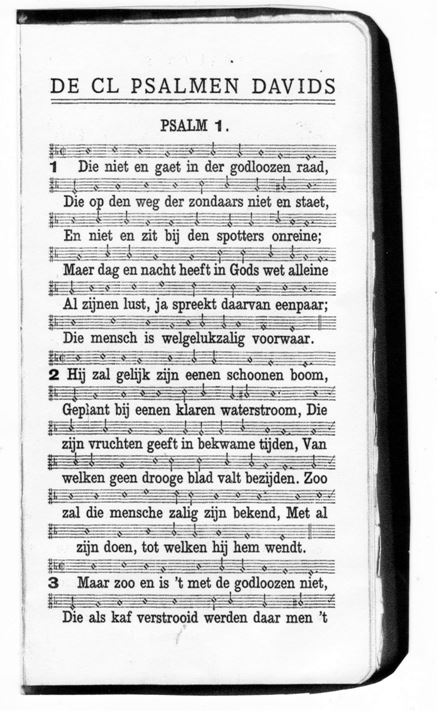 DE CL PSALMEN DAVIDS

PSALM 1.

1 Die niet en gaet in der godloozen raad,

Die op den weg der zondaars niet en staet,

En niet en zit bij den spotters onreine;

Maer dag en nacht heeft in Gods wet alleine

Al zijnen lust, ja spreekt daarvan eenpaar;

Die mensch is welgelukzalig voorwaar.

2 Hij zal gelijk zijn eenen schoonen boom,

Geplant bij eenen klaren waterstroom, Die

zijn vruchten geeft in bekwame tijden, Van

welken geen drooge blad valt bezijden. Zoo

zal die mensche zalig zijn bekend, Met al

zijn doen, tot welken hij hem wendt.

3 Maar zoo en is 't met de godloozen niet,

Die als kaf verstrooid werden daar men 't